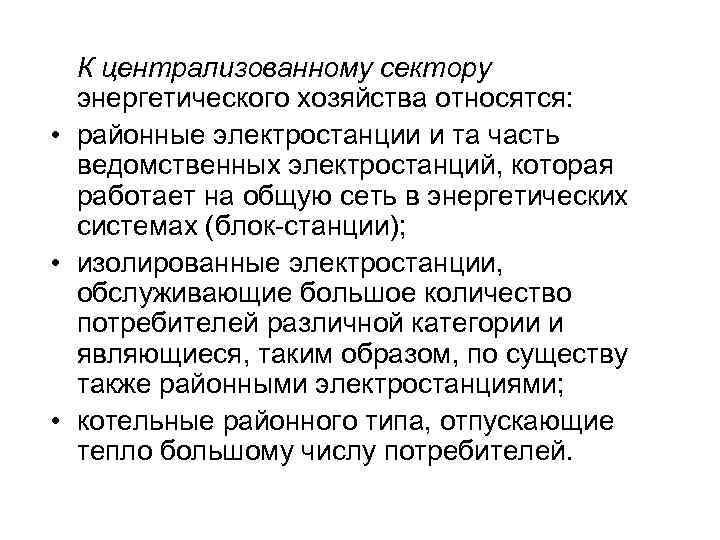 К централизованному сектору энергетического хозяйства относятся:

• районные электростанции и та часть ведомственных электростанций, которая работает на общую сеть в энергетических системах (блок-станции);

• изолированные электростанции, обслуживающие большое количество потребителей различной категории и являющиеся, таким образом, по существу также районными электростанциями;

• котельные районного типа, отпускающие тепло большому числу потребителей.